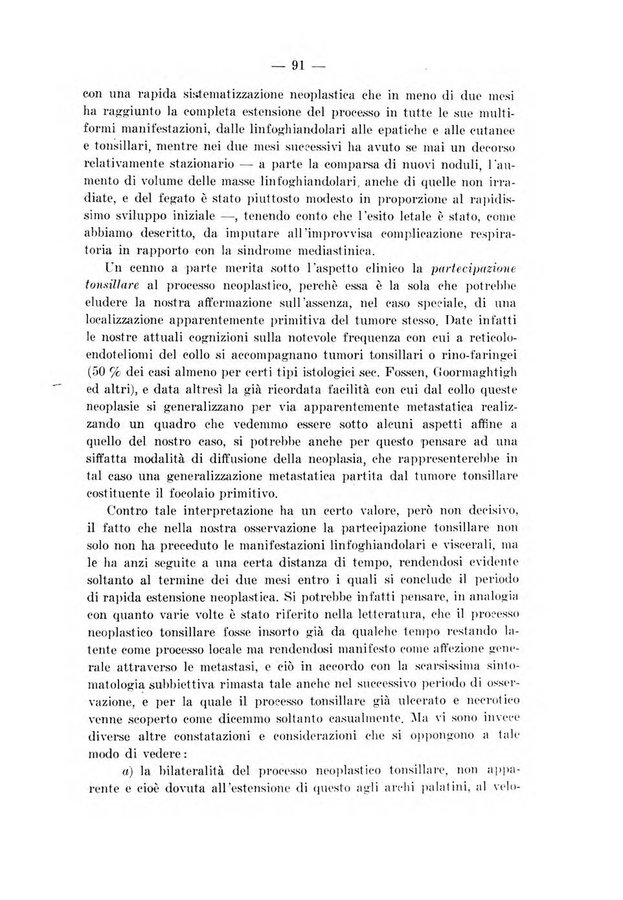 — 91 —

con una rapida sistematizzazione neoplastica che in meno di due mesi ha raggiunto la completa estensione del processo in tutte le sue multiformi manifestazioni, dalle linfoghiandolari alle epatiche e alle cutanee e tonsillari, mentre nei due mesi successivi ha avuto se mai un decorso relativamente stazionario — a parte la comparsa di nuovi noduli, l'aumento di volume delle masse linfoghiandolari, anche di quelle non irradiate, e del fegato è stato piuttosto modesto in proporzione al rapidissimo sviluppo iniziale —, tenendo conto che l'esito letale è stato, come abbiamo descritto, da imputare all'improvvisa complicazione respiratoria in rapporto con la sindrome mediastinica.

Un cenno a parte merita sotto l'aspetto clinico la partecipazione tonsillare al processo neoplastico, perchè essa è la sola che potrebbe eludere la nostra affermazione sull'assenza, nel caso speciale, di una localizzazione apparentemente primitiva del tumore stesso. Date infatti le nostre attuali cognizioni sulla notevole frequenza con cui a reticoloendoteliomi del collo si accompagnano tumori tonsillari o rino-faringei (50 % dei casi almeno per certi tipi istologici sec. Fossen, Goormaghtigh ed altri), e data altresì la già ricordata facilità con cui dal collo queste neoplasie si generalizzano per via apparentemente metastatica realizzando un quadro che vedemmo essere sotto alcuni aspetti affine a quello del nostro caso, si potrebbe anche per questo pensare ad una siffatta modalità di diffusione della neoplasia, che rappresenterebbe in tal caso una generalizzazione metastatica partita dal tumore tonsillare costituente il focolaio primitivo.

Contro tale interpretazione ha un certo valore, però non decisivo, il fatto che nella nostra osservazione la partecipazione tonsillare non solo non ha preceduto le manifestazioni linfoghiandolari e viscerali, ma le ha anzi seguite a una certa distanza di tempo, rendendosi evidente soltanto al termine dei due mesi entro i quali si conclude il periodo di rapida estensione neoplastica. Si potrebbe infatti pensare, in analogia con quanto varie volte è stato riferito nella letteratura, che il processo neoplastico tonsillare fosse insorto già da qualche tempo restando latente come processo locale ma rendendosi manifesto come affezione generale attraverso le metastasi, e ciò in accordo con la scarsissima sintomatologia subbiettiva rimasta tale anche nel successivo periodo di osservazione, e per la quale il processo tonsillare già ulcerato e necrotico venne scoperto come dicemmo soltanto casualmente. Ma vi sono invece diverse altre constatazioni e considerazioni che si oppongono a tale modo di vedere:

a) la bilateralità del processo neoplastico tonsillare, non apparente e cioè dovuta all'estensione di questo agli archi palatini, al velo-